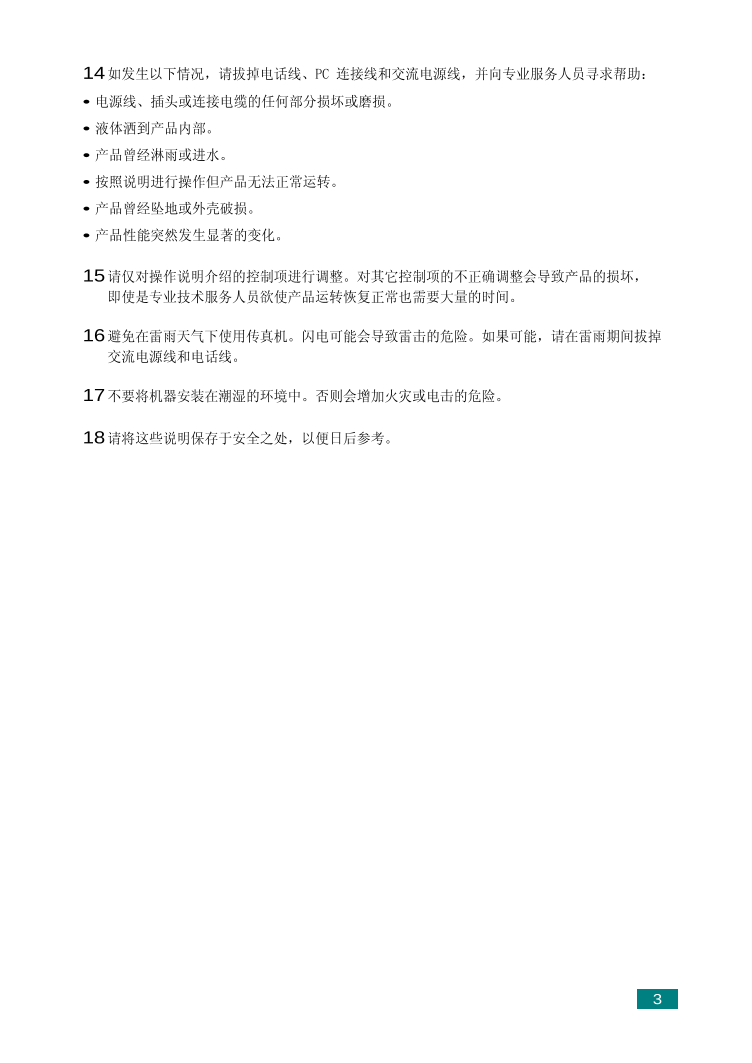 14 如发生以下情况，请拔掉电话线、PC 连接线和交流电源线，并向专业服务人员寻求帮助：

• 电源线、插头或连接电缆的任何部分损坏或磨损。
• 液体洒到产品内部。
• 产品曾经淋雨或进水。
• 按照说明进行操作但产品无法正常运转。
• 产品曾经坠地或外壳破损。
• 产品性能突然发生显著的变化。

15 请仅对操作说明介绍的控制项进行调整。对其它控制项的不正确调整会导致产品的损坏，即使是专业技术服务人员欲使产品运转恢复正常也需要大量的时间。

16 避免在雷雨天气下使用传真机。闪电可能会导致雷击的危险。如果可能，请在雷雨期间拔掉交流电源线和电话线。

17 不要将机器安装在潮湿的环境中。否则会增加火灾或电击的危险。

18 请将这些说明保存于安全之处，以便日后参考。

3